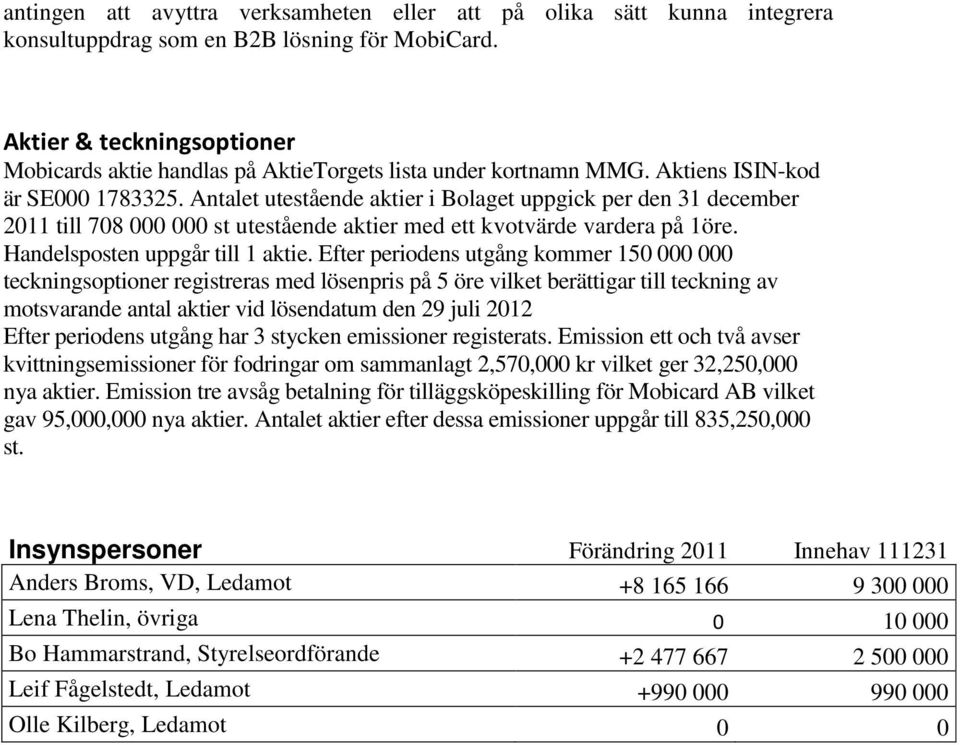 antingen att avyttra verksamheten eller att på olika sätt kunna integrera konsultuppdrag som en B2B lösning för MobiCard.

Aktier & teckningsoptioner
Mobicards aktie handlas på AktieTorgets lista under kortnamn MMG. Aktiens ISIN-kod är SE000 1783325. Antalet utestående aktier i Bolaget uppgick per den 31 december 2011 till 708 000 000 st utestående aktier med ett kvotvärde vardera på 1öre. Handelsposten uppgår till 1 aktie. Efter periodens utgång kommer 150 000 000 teckningsoptioner registreras med lösenpris på 5 öre vilket berättigar till teckning av motsvarande antal aktier vid lösendatum den 29 juli 2012
Efter periodens utgång har 3 stycken emissioner registerats. Emission ett och två avser kvittningsemissioner för fodringar om sammanlagt 2,570,000 kr vilket ger 32,250,000 nya aktier. Emission tre avsåg betalning för tilläggsköpeskilling för Mobicard AB vilket gav 95,000,000 nya aktier. Antalet aktier efter dessa emissioner uppgår till 835,250,000 st.

| Insynspersoner | Förändring 2011 | Innehav 111231 |
|---|---|---|
| Anders Broms, VD, Ledamot | +8 165 166 | 9 300 000 |
| Lena Thelin, övriga | 0 | 10 000 |
| Bo Hammarstrand, Styrelseordförande | +2 477 667 | 2 500 000 |
| Leif Fågelstedt, Ledamot | +990 000 | 990 000 |
| Olle Kilberg, Ledamot | 0 | 0 |